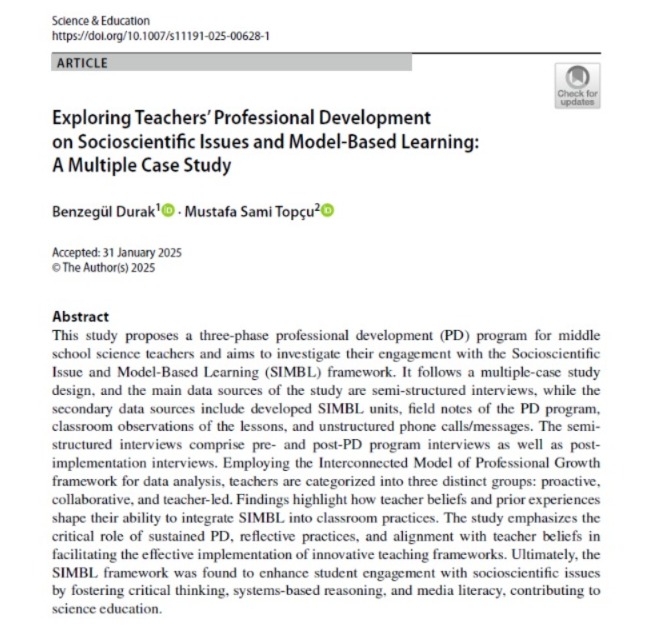 Science & Education
https://doi.org/10.1007/s11191-025-00628-1

ARTICLE

Check for updates

Exploring Teachers' Professional Development on Socioscientific Issues and Model-Based Learning: A Multiple Case Study

Benzegül Durak$^1$ · Mustafa Sami Topçu$^2$

Accepted: 31 January 2025
© The Author(s) 2025

Abstract
This study proposes a three-phase professional development (PD) program for middle school science teachers and aims to investigate their engagement with the Socioscientific Issue and Model-Based Learning (SIMBL) framework. It follows a multiple-case study design, and the main data sources of the study are semi-structured interviews, while the secondary data sources include developed SIMBL units, field notes of the PD program, classroom observations of the lessons, and unstructured phone calls/messages. The semi-structured interviews comprise pre- and post-PD program interviews as well as post-implementation interviews. Employing the Interconnected Model of Professional Growth framework for data analysis, teachers are categorized into three distinct groups: proactive, collaborative, and teacher-led. Findings highlight how teacher beliefs and prior experiences shape their ability to integrate SIMBL into classroom practices. The study emphasizes the critical role of sustained PD, reflective practices, and alignment with teacher beliefs in facilitating the effective implementation of innovative teaching frameworks. Ultimately, the SIMBL framework was found to enhance student engagement with socioscientific issues by fostering critical thinking, systems-based reasoning, and media literacy, contributing to science education.